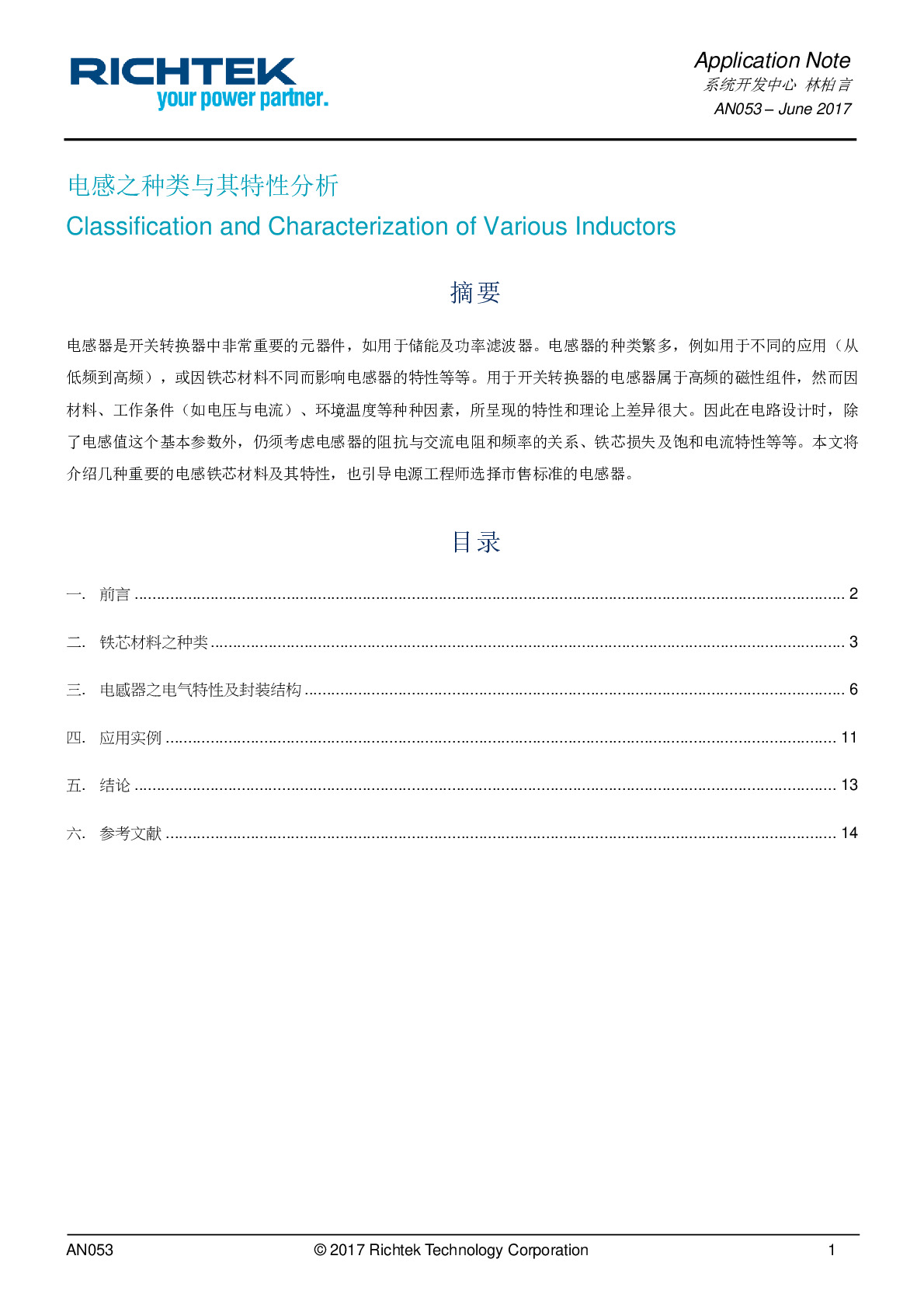 RICHTEK
your power partner.

Application Note
系统开发中心 林柏言
AN053 – June 2017

电感之种类与其特性分析
Classification and Characterization of Various Inductors

摘要

电感器是开关转换器中非常重要的元器件，如用于储能及功率滤波器。电感器的种类繁多，例如用于不同的应用（从低频到高频），或因铁芯材料不同而影响电感器的特性等等。用于开关转换器的电感器属于高频的磁性组件，然而因材料、工作条件（如电压与电流）、环境温度等种种因素，所呈现的特性和理论上差异很大。因此在电路设计时，除了电感值这个基本参数外，仍须考虑电感器的阻抗与交流电阻和频率的关系、铁芯损失及饱和电流特性等等。本文将介绍几种重要的电感铁芯材料及其特性，也引导电源工程师选择市售标准的电感器。

目录

一. 前言 2
二. 铁芯材料之种类 3
三. 电感器之电气特性及封装结构 6
四. 应用实例 11
五. 结论 13
六. 参考文献 14

AN053 © 2017 Richtek Technology Corporation 1